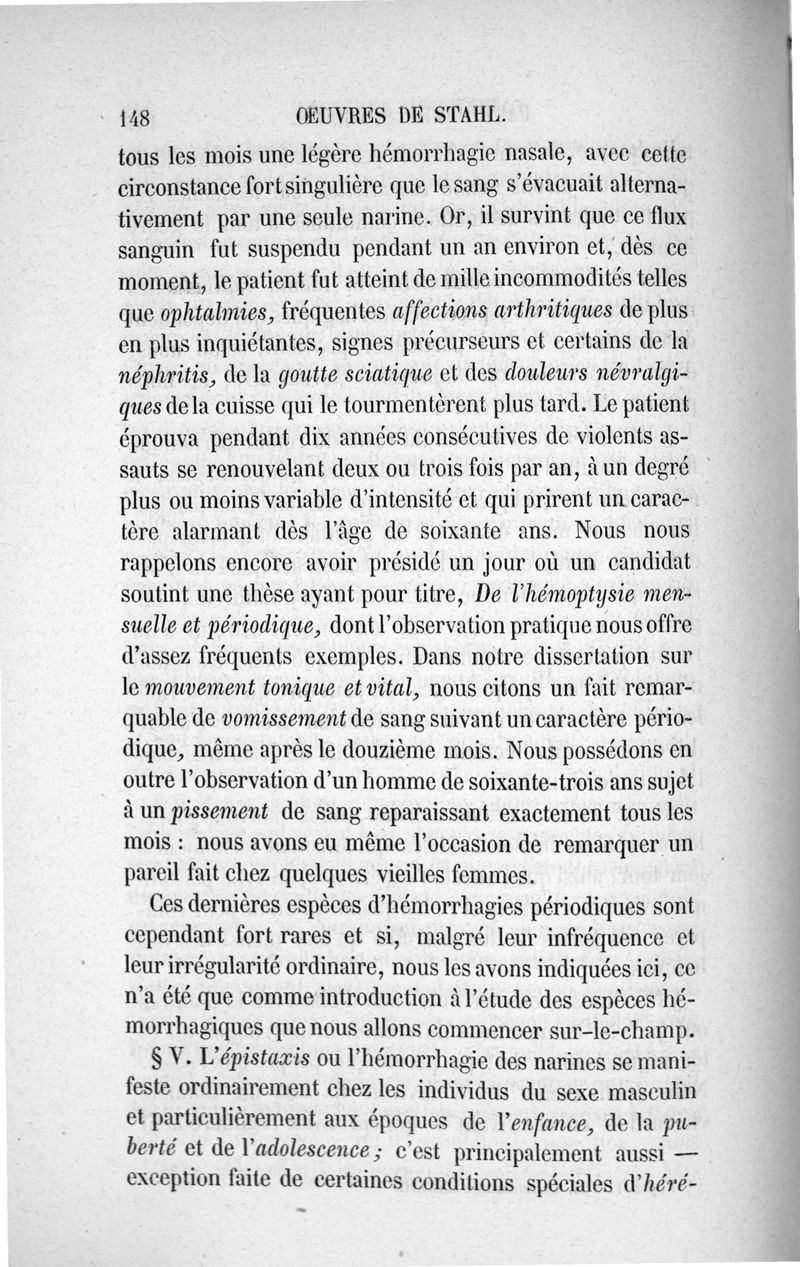 148 OEUVRES DE STAHL.

tous les mois une légère hémorrhagie nasale, avec cette circonstance fort singulière que le sang s'évacuait alternativement par une seule narine. Or, il survint que ce flux sanguin fut suspendu pendant un an environ et, dès ce moment, le patient fut atteint de mille incommodités telles que ophtalmies, fréquentes affections arthritiques de plus en plus inquiétantes, signes précurseurs et certains de la néphritis, de la goutte sciatique et des douleurs névralgiques de la cuisse qui le tourmentèrent plus tard. Le patient éprouva pendant dix années consécutives de violents assauts se renouvelant deux ou trois fois par an, à un degré plus ou moins variable d'intensité et qui prirent un caractère alarmant dès l'âge de soixante ans. Nous nous rappelons encore avoir présidé un jour où un candidat soutint une thèse ayant pour titre, De l'hémoptysie mensuelle et périodique, dont l'observation pratique nous offre d'assez fréquents exemples. Dans notre dissertation sur le mouvement tonique et vital, nous citons un fait remarquable de vomissement de sang suivant un caractère périodique, même après le douzième mois. Nous possédons en outre l'observation d'un homme de soixante-trois ans sujet à un pissement de sang reparaissant exactement tous les mois : nous avons eu même l'occasion de remarquer un pareil fait chez quelques vieilles femmes.

Ces dernières espèces d'hémorrhagies périodiques sont cependant fort rares et si, malgré leur infréquence et leur irrégularité ordinaire, nous les avons indiquées ici, ce n'a été que comme introduction à l'étude des espèces hémorrhagiques que nous allons commencer sur-le-champ.

§ V. L'épistaxis ou l'hémorrhagie des narines se manifeste ordinairement chez les individus du sexe masculin et particulièrement aux époques de l'enfance, de la puberté et de l'adolescence ; c'est principalement aussi — exception faite de certaines conditions spéciales d'héré-